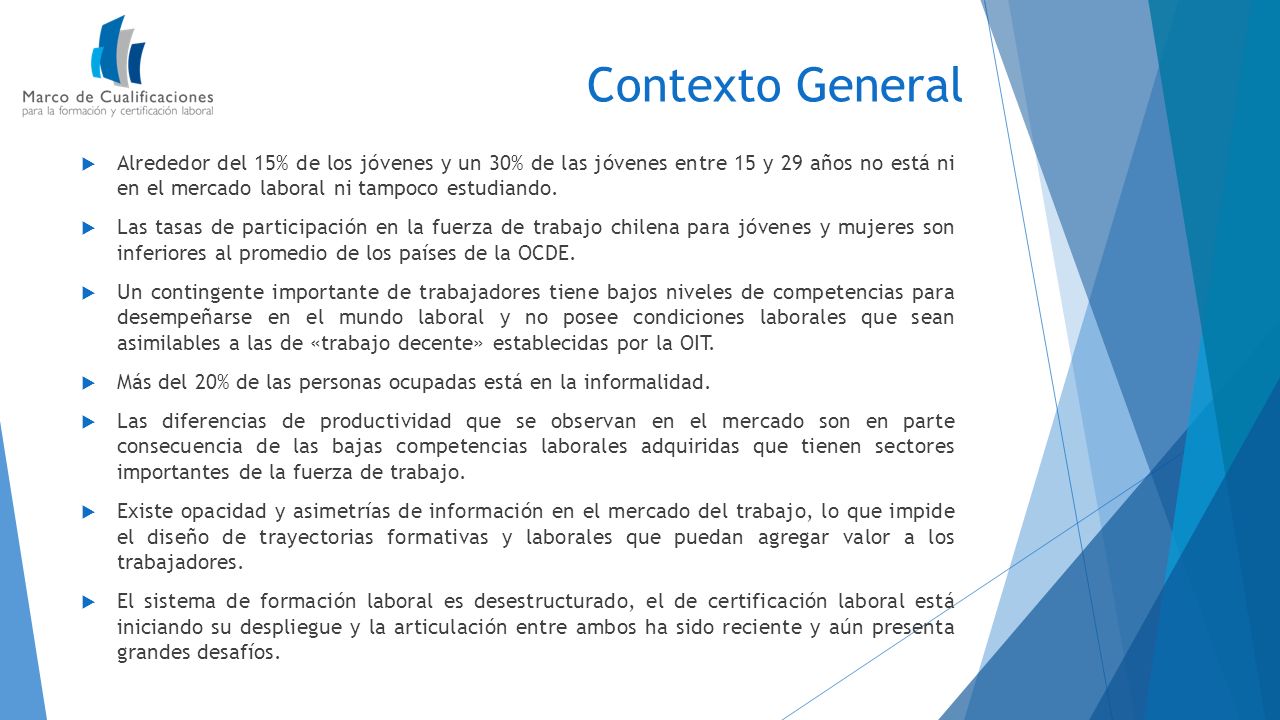 Marco de Cualificaciones
para la formación y certificación laboral

Contexto General

Alrededor del 15% de los jóvenes y un 30% de las jóvenes entre 15 y 29 años no está ni en el mercado laboral ni tampoco estudiando.

Las tasas de participación en la fuerza de trabajo chilena para jóvenes y mujeres son inferiores al promedio de los países de la OCDE.

Un contingente importante de trabajadores tiene bajos niveles de competencias para desempeñarse en el mundo laboral y no posee condiciones laborales que sean asimilables a las de «trabajo decente» establecidas por la OIT.

Más del 20% de las personas ocupadas está en la informalidad.

Las diferencias de productividad que se observan en el mercado son en parte consecuencia de las bajas competencias laborales adquiridas que tienen sectores importantes de la fuerza de trabajo.

Existe opacidad y asimetrías de información en el mercado del trabajo, lo que impide el diseño de trayectorias formativas y laborales que puedan agregar valor a los trabajadores.

El sistema de formación laboral es desestructurado, el de certificación laboral está iniciando su despliegue y la articulación entre ambos ha sido reciente y aún presenta grandes desafíos.